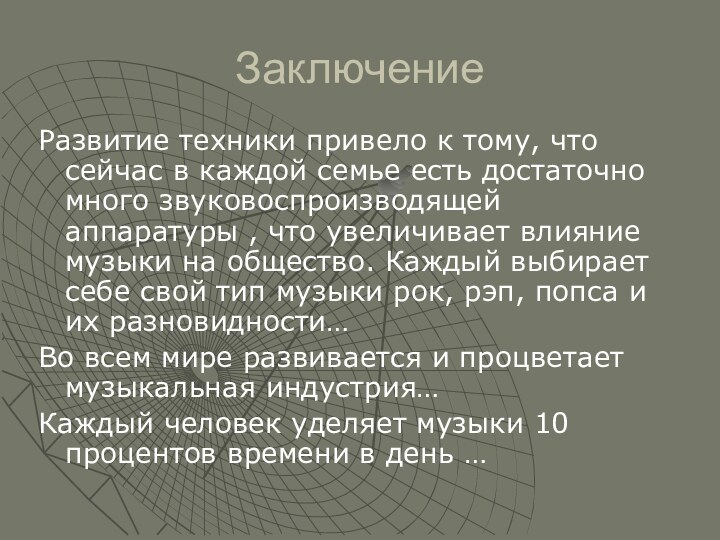 Заключение

Развитие техники привело к тому, что сейчас в каждой семье есть достаточно много звуковоспроизводящей аппаратуры , что увеличивает влияние музыки на общество. Каждый выбирает себе свой тип музыки рок, рэп, попса и их разновидности…

Во всем мире развивается и процветает музыкальная индустрия…

Каждый человек уделяет музыки 10 процентов времени в день …